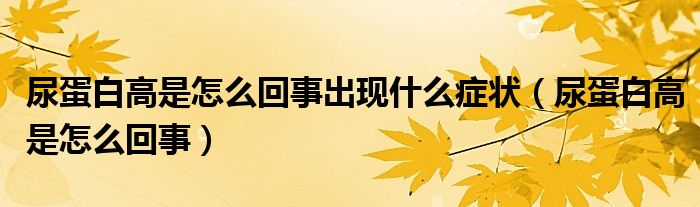 尿蛋白高是怎么回事出现什么症状（尿蛋白高是怎么回事）